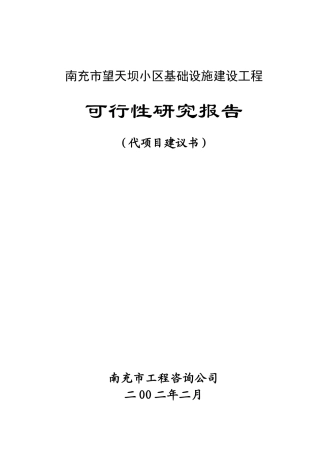 南充市望天坝小区基础设施建设工程

可行性研究报告

（代项目建议书）

南充市工程咨询公司

二００二年二月